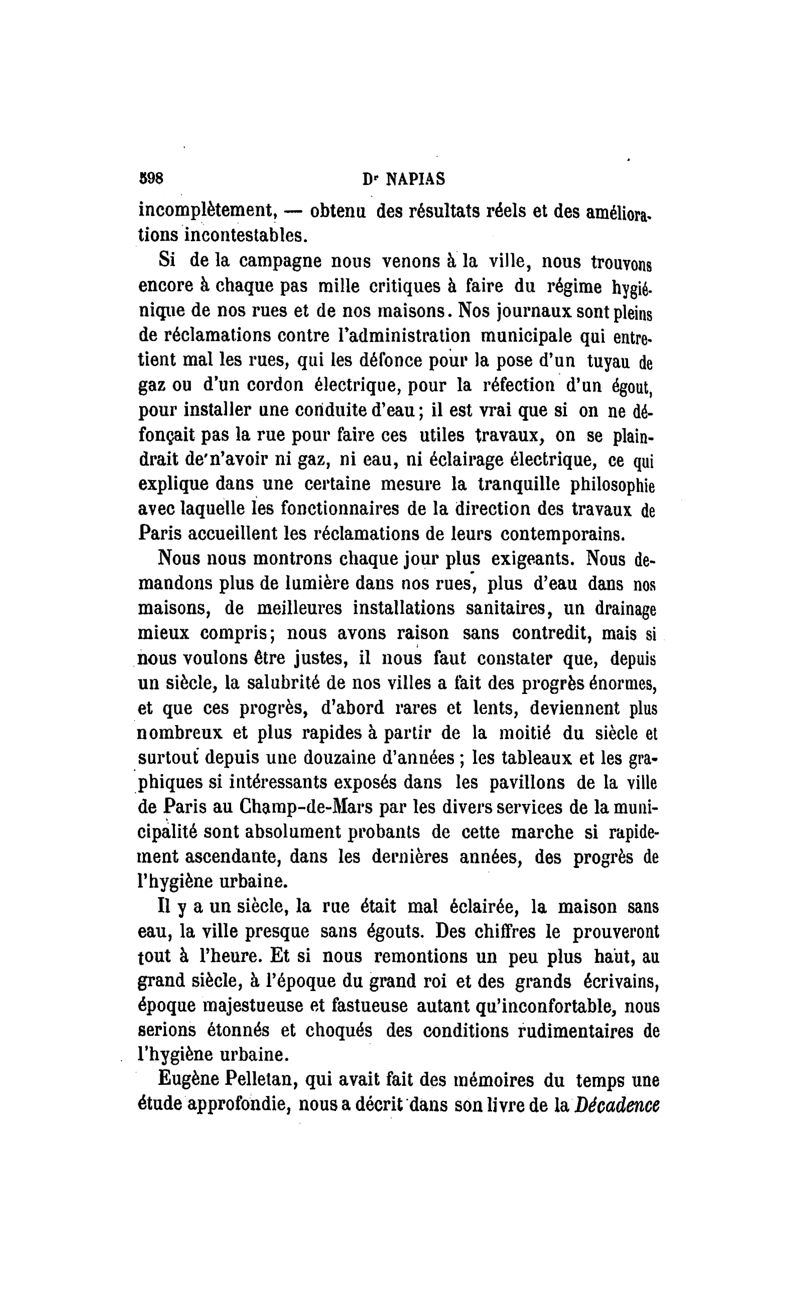 598 Dr NAPIAS

incomplètement, — obtenu des résultats réels et des améliorations incontestables.

Si de la campagne nous venons à la ville, nous trouvons encore à chaque pas mille critiques à faire du régime hygiénique de nos rues et de nos maisons. Nos journaux sont pleins de réclamations contre l'administration municipale qui entretient mal les rues, qui les défonce pour la pose d'un tuyau de gaz ou d'un cordon électrique, pour la réfection d'un égout, pour installer une conduite d'eau; il est vrai que si on ne défonçait pas la rue pour faire ces utiles travaux, on se plaindrait de n'avoir ni gaz, ni eau, ni éclairage électrique, ce qui explique dans une certaine mesure la tranquille philosophie avec laquelle les fonctionnaires de la direction des travaux de Paris accueillent les réclamations de leurs contemporains.

Nous nous montrons chaque jour plus exigeants. Nous demandons plus de lumière dans nos rues, plus d'eau dans nos maisons, de meilleures installations sanitaires, un drainage mieux compris; nous avons raison sans contredit, mais si nous voulons être justes, il nous faut constater que, depuis un siècle, la salubrité de nos villes a fait des progrès énormes, et que ces progrès, d'abord rares et lents, deviennent plus nombreux et plus rapides à partir de la moitié du siècle et surtout depuis une douzaine d'années; les tableaux et les graphiques si intéressants exposés dans les pavillons de la ville de Paris au Champ-de-Mars par les divers services de la municipalité sont absolument probants de cette marche si rapidement ascendante, dans les dernières années, des progrès de l'hygiène urbaine.

Il y a un siècle, la rue était mal éclairée, la maison sans eau, la ville presque sans égouts. Des chiffres le prouveront tout à l'heure. Et si nous remontions un peu plus haut, au grand siècle, à l'époque du grand roi et des grands écrivains, époque majestueuse et fastueuse autant qu'inconfortable, nous serions étonnés et choqués des conditions rudimentaires de l'hygiène urbaine.

Eugène Pelletan, qui avait fait des mémoires du temps une étude approfondie, nous a décrit dans son livre de la Décadence